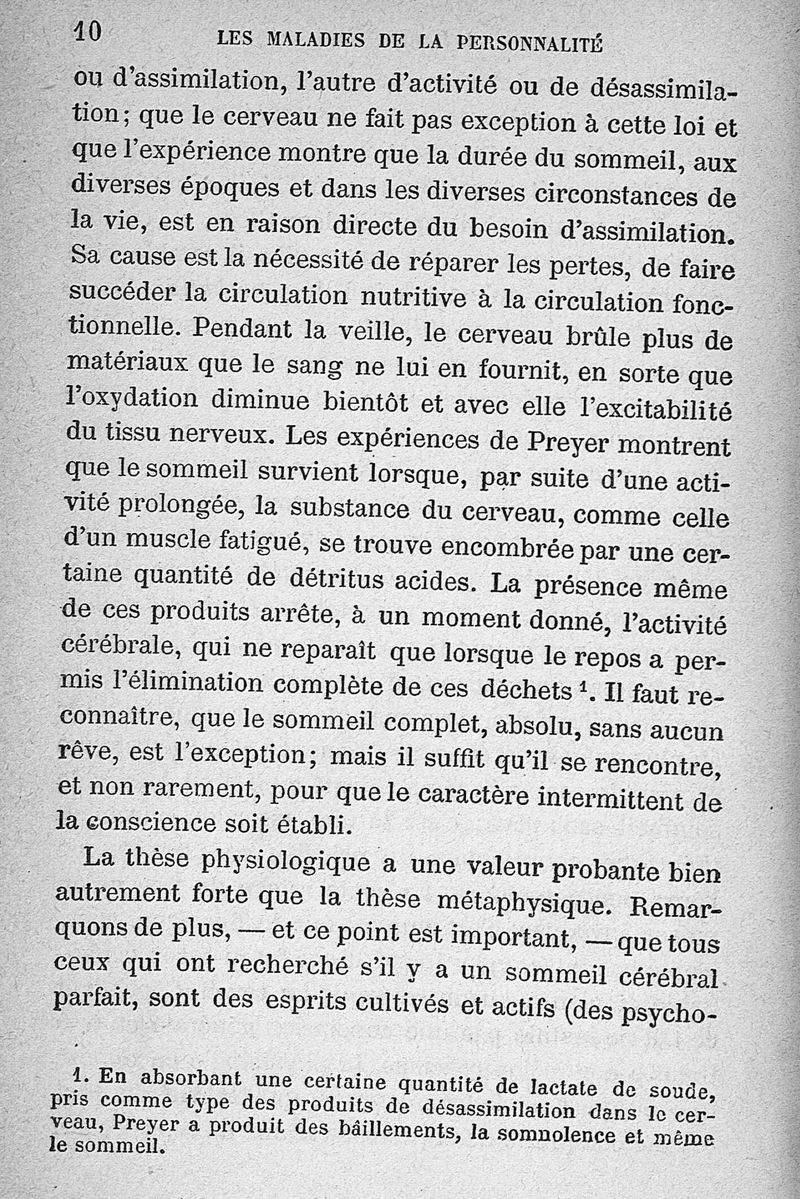 10 LES MALADIES DE LA PERSONNALITÉ

ou d'assimilation, l'autre d'activité ou de désassimilation; que le cerveau ne fait pas exception à cette loi et que l'expérience montre que la durée du sommeil, aux diverses époques et dans les diverses circonstances de la vie, est en raison directe du besoin d'assimilation. Sa cause est la nécessité de réparer les pertes, de faire succéder la circulation nutritive à la circulation fonctionnelle. Pendant la veille, le cerveau brûle plus de matériaux que le sang ne lui en fournit, en sorte que l'oxydation diminue bientôt et avec elle l'excitabilité du tissu nerveux. Les expériences de Preyer montrent que le sommeil survient lorsque, par suite d'une activité prolongée, la substance du cerveau, comme celle d'un muscle fatigué, se trouve encombrée par une certaine quantité de détritus acides. La présence même de ces produits arrête, à un moment donné, l'activité cérébrale, qui ne reparaît que lorsque le repos a permis l'élimination complète de ces déchets $^1$. Il faut reconnaître, que le sommeil complet, absolu, sans aucun rêve, est l'exception; mais il suffit qu'il se rencontre, et non rarement, pour que le caractère intermittent de la conscience soit établi.

La thèse physiologique a une valeur probante bien autrement forte que la thèse métaphysique. Remarquons de plus, — et ce point est important, — que tous ceux qui ont recherché s'il y a un sommeil cérébral parfait, sont des esprits cultivés et actifs (des psycho-

1. En absorbant une certaine quantité de lactate de soude, pris comme type des produits de désassimilation dans le cerveau, Preyer a produit des bâillements, la somnolence et même le sommeil.